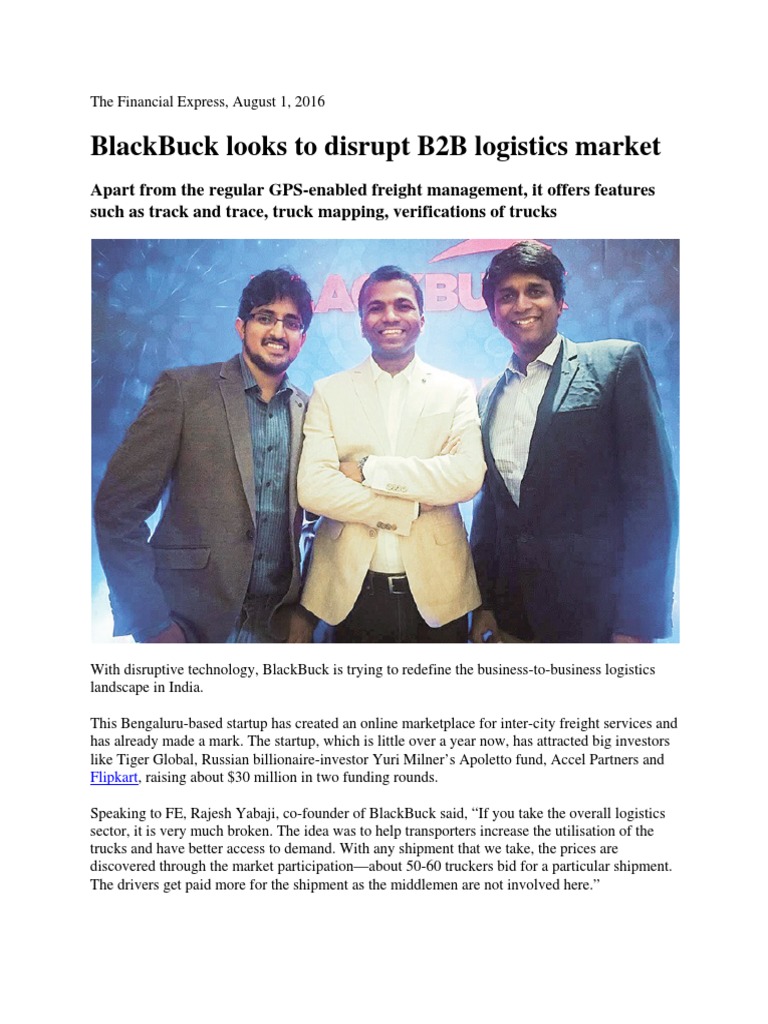 The Financial Express, August 1, 2016

BlackBuck looks to disrupt B2B logistics market

Apart from the regular GPS-enabled freight management, it offers features such as track and trace, truck mapping, verifications of trucks

With disruptive technology, BlackBuck is trying to redefine the business-to-business logistics landscape in India.

This Bengaluru-based startup has created an online marketplace for inter-city freight services and has already made a mark. The startup, which is little over a year now, has attracted big investors like Tiger Global, Russian billionaire-investor Yuri Milner's Apoletto fund, Accel Partners and Flipkart, raising about $30 million in two funding rounds.

Speaking to FE, Rajesh Yabaji, co-founder of BlackBuck said, "If you take the overall logistics sector, it is very much broken. The idea was to help transporters increase the utilisation of the trucks and have better access to demand. With any shipment that we take, the prices are discovered through the market participation—about 50-60 truckers bid for a particular shipment. The drivers get paid more for the shipment as the middlemen are not involved here."